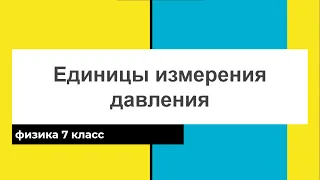 Единицы измерения давления

физика 7 класс